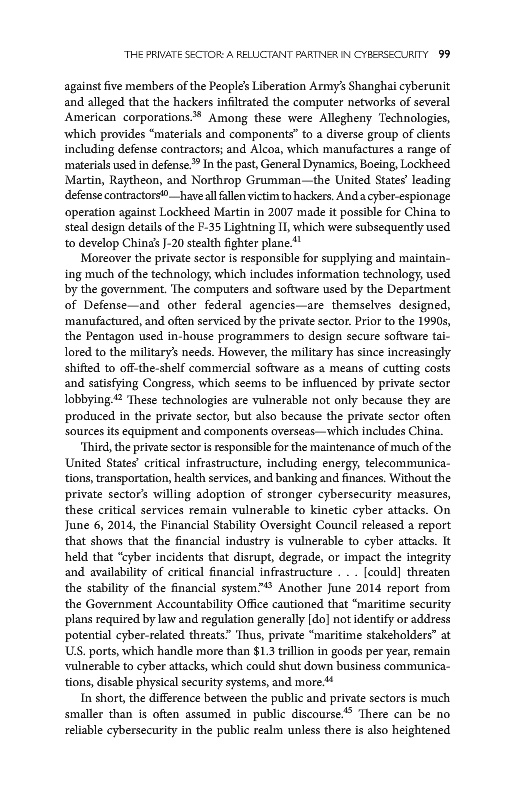 THE PRIVATE SECTOR: A RELUCTANT PARTNER IN CYBERSECURITY 99

against five members of the People's Liberation Army's Shanghai cyberunit and alleged that the hackers infiltrated the computer networks of several American corporations.$^{38}$ Among these were Allegheny Technologies, which provides "materials and components" to a diverse group of clients including defense contractors; and Alcoa, which manufactures a range of materials used in defense.$^{39}$ In the past, General Dynamics, Boeing, Lockheed Martin, Raytheon, and Northrop Grumman—the United States' leading defense contractors$^{40}$—have all fallen victim to hackers. And a cyber-espionage operation against Lockheed Martin in 2007 made it possible for China to steal design details of the F-35 Lightning II, which were subsequently used to develop China's J-20 stealth fighter plane.$^{41}$

Moreover the private sector is responsible for supplying and maintaining much of the technology, which includes information technology, used by the government. The computers and software used by the Department of Defense—and other federal agencies—are themselves designed, manufactured, and often serviced by the private sector. Prior to the 1990s, the Pentagon used in-house programmers to design secure software tailored to the military's needs. However, the military has since increasingly shifted to off-the-shelf commercial software as a means of cutting costs and satisfying Congress, which seems to be influenced by private sector lobbying.$^{42}$ These technologies are vulnerable not only because they are produced in the private sector, but also because the private sector often sources its equipment and components overseas—which includes China.

Third, the private sector is responsible for the maintenance of much of the United States' critical infrastructure, including energy, telecommunications, transportation, health services, and banking and finances. Without the private sector's willing adoption of stronger cybersecurity measures, these critical services remain vulnerable to kinetic cyber attacks. On June 6, 2014, the Financial Stability Oversight Council released a report that shows that the financial industry is vulnerable to cyber attacks. It held that "cyber incidents that disrupt, degrade, or impact the integrity and availability of critical financial infrastructure . . . [could] threaten the stability of the financial system."$^{43}$ Another June 2014 report from the Government Accountability Office cautioned that "maritime security plans required by law and regulation generally [do] not identify or address potential cyber-related threats." Thus, private "maritime stakeholders" at U.S. ports, which handle more than \$1.3 trillion in goods per year, remain vulnerable to cyber attacks, which could shut down business communications, disable physical security systems, and more.$^{44}$

In short, the difference between the public and private sectors is much smaller than is often assumed in public discourse.$^{45}$ There can be no reliable cybersecurity in the public realm unless there is also heightened